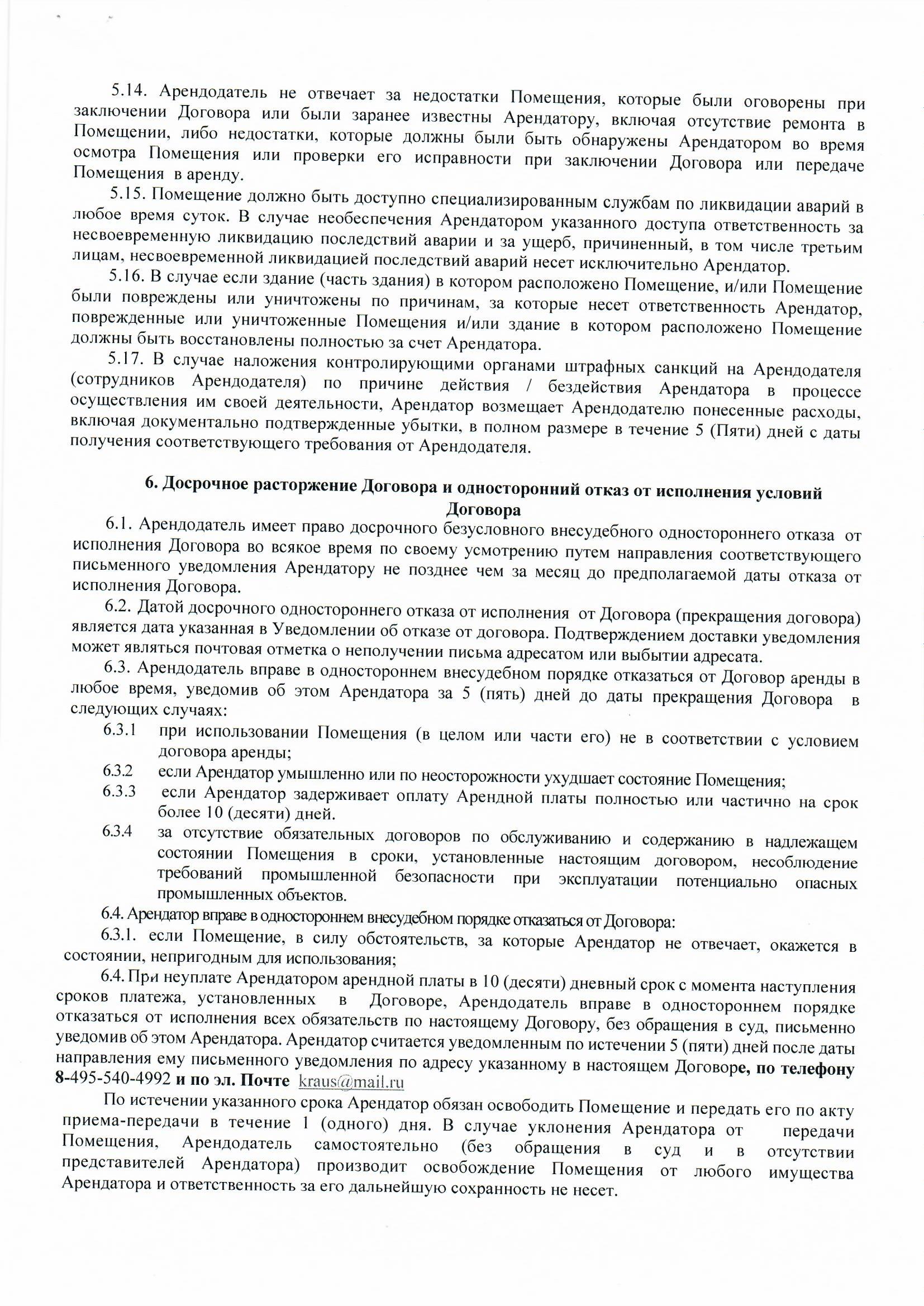 5.14. Арендодатель не отвечает за недостатки Помещения, которые были оговорены при заключении Договора или были заранее известны Арендатору, включая отсутствие ремонта в Помещении, либо недостатки, которые должны были быть обнаружены Арендатором во время осмотра Помещения или проверки его исправности при заключении Договора или передаче Помещения в аренду.

5.15. Помещение должно быть доступно специализированным службам по ликвидации аварий в любое время суток. В случае необеспечения Арендатором указанного доступа ответственность за несвоевременную ликвидацию последствий аварии и за ущерб, причиненный, в том числе третьим лицам, несвоевременной ликвидацией последствий аварий несет исключительно Арендатор.

5.16. В случае если здание (часть здания) в котором расположено Помещение, и/или Помещение были повреждены или уничтожены по причинам, за которые несет ответственность Арендатор, поврежденные или уничтоженные Помещения и/или здание в котором расположено Помещение должны быть восстановлены полностью за счет Арендатора.

5.17. В случае наложения контролирующими органами штрафных санкций на Арендодателя (сотрудников Арендодателя) по причине действия / бездействия Арендатора в процессе осуществления им своей деятельности, Арендатор возмещает Арендодателю понесенные расходы, включая документально подтвержденные убытки, в полном размере в течение 5 (Пяти) дней с даты получения соответствующего требования от Арендодателя.

6. Досрочное расторжение Договора и односторонний отказ от исполнения условий Договора

6.1. Арендодатель имеет право досрочного безусловного внесудебного одностороннего отказа от исполнения Договора во всякое время по своему усмотрению путем направления соответствующего письменного уведомления Арендатору не позднее чем за месяц до предполагаемой даты отказа от исполнения Договора.

6.2. Датой досрочного одностороннего отказа от исполнения от Договора (прекращения договора) является дата указанная в Уведомлении об отказе от договора. Подтверждением доставки уведомления может являться почтовая отметка о неполучении письма адресатом или выбытии адресата.

6.3. Арендодатель вправе в одностороннем внесудебном порядке отказаться от Договор аренды в любое время, уведомив об этом Арендатора за 5 (пять) дней до даты прекращения Договора в следующих случаях:

6.3.1 при использовании Помещения (в целом или части его) не в соответствии с условием договора аренды;

6.3.2 если Арендатор умышленно или по неосторожности ухудшает состояние Помещения;

6.3.3 если Арендатор задерживает оплату Арендной платы полностью или частично на срок более 10 (десяти) дней.

6.3.4 за отсутствие обязательных договоров по обслуживанию и содержанию в надлежащем состоянии Помещения в сроки, установленные настоящим договором, несоблюдение требований промышленной безопасности при эксплуатации потенциально опасных промышленных объектов.

6.4. Арендатор вправе в одностороннем внесудебном порядке отказаться от Договора:

6.3.1. если Помещение, в силу обстоятельств, за которые Арендатор не отвечает, окажется в состоянии, непригодным для использования;

6.4. При неуплате Арендатором арендной платы в 10 (десяти) дневный срок с момента наступления сроков платежа, установленных в Договоре, Арендодатель вправе в одностороннем порядке отказаться от исполнения всех обязательств по настоящему Договору, без обращения в суд, письменно уведомив об этом Арендатора. Арендатор считается уведомленным по истечении 5 (пяти) дней после даты направления ему письменного уведомления по адресу указанному в настоящем Договоре, по телефону 8-495-540-4992 и по эл. Почте kraus@mail.ru

По истечении указанного срока Арендатор обязан освободить Помещение и передать его по акту приема-передачи в течение 1 (одного) дня. В случае уклонения Арендатора от передачи Помещения, Арендодатель самостоятельно (без обращения в суд и в отсутствии представителей Арендатора) производит освобождение Помещения от любого имущества Арендатора и ответственность за его дальнейшую сохранность не несет.